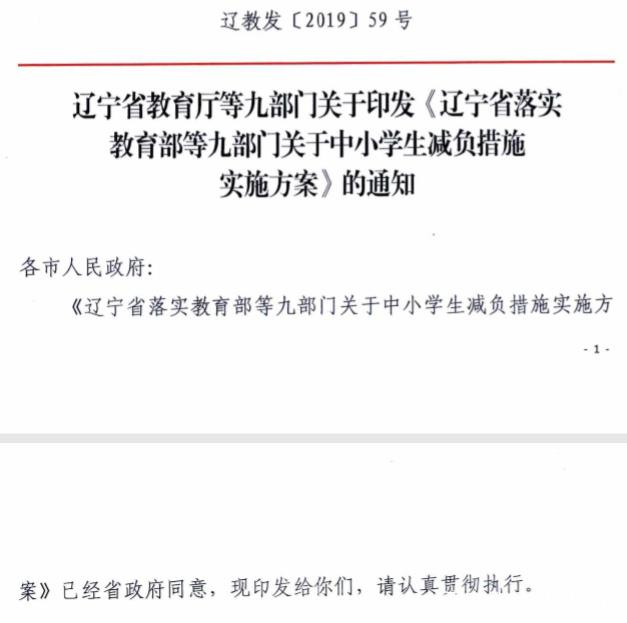 辽教发〔2019〕59号

辽宁省教育厅等九部门关于印发《辽宁省落实教育部等九部门关于中小学生减负措施实施方案》的通知

各市人民政府：

《辽宁省落实教育部等九部门关于中小学生减负措施实施方

- 1 -

案》已经省政府同意，现印发给你们，请认真贯彻执行。